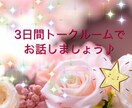 3日間トークルームで
お話しましょう♪